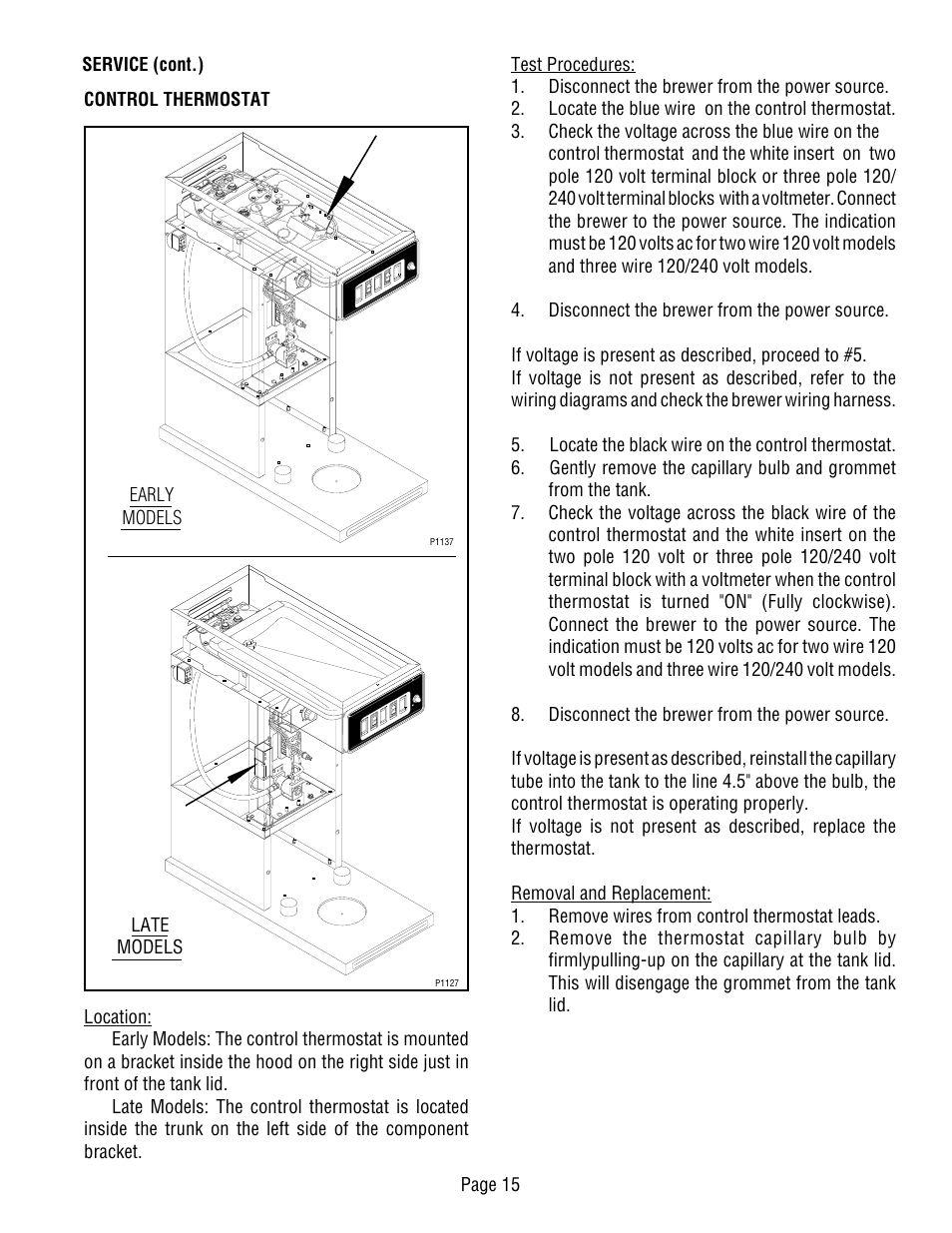 SERVICE (cont.)

CONTROL THERMOSTAT

EARLY MODELS

P1137

LATE MODELS

P1127

Location:

Early Models: The control thermostat is mounted on a bracket inside the hood on the right side just in front of the tank lid.

Late Models: The control thermostat is located inside the trunk on the left side of the component bracket.

Test Procedures:
1. Disconnect the brewer from the power source.
2. Locate the blue wire on the control thermostat.
3. Check the voltage across the blue wire on the control thermostat and the white insert on two pole 120 volt terminal block or three pole 120/240 volt terminal blocks with a voltmeter. Connect the brewer to the power source. The indication must be 120 volts ac for two wire 120 volt models and three wire 120/240 volt models.

4. Disconnect the brewer from the power source.

If voltage is present as described, proceed to #5.
If voltage is not present as described, refer to the wiring diagrams and check the brewer wiring harness.

5. Locate the black wire on the control thermostat.
6. Gently remove the capillary bulb and grommet from the tank.
7. Check the voltage across the black wire of the control thermostat and the white insert on the two pole 120 volt or three pole 120/240 volt terminal block with a voltmeter when the control thermostat is turned "ON" (Fully clockwise). Connect the brewer to the power source. The indication must be 120 volts ac for two wire 120 volt models and three wire 120/240 volt models.

8. Disconnect the brewer from the power source.

If voltage is present as described, reinstall the capillary tube into the tank to the line 4.5" above the bulb, the control thermostat is operating properly.
If voltage is not present as described, replace the thermostat.

Removal and Replacement:
1. Remove wires from control thermostat leads.
2. Remove the thermostat capillary bulb by firmlypulling-up on the capillary at the tank lid. This will disengage the grommet from the tank lid.

Page 15